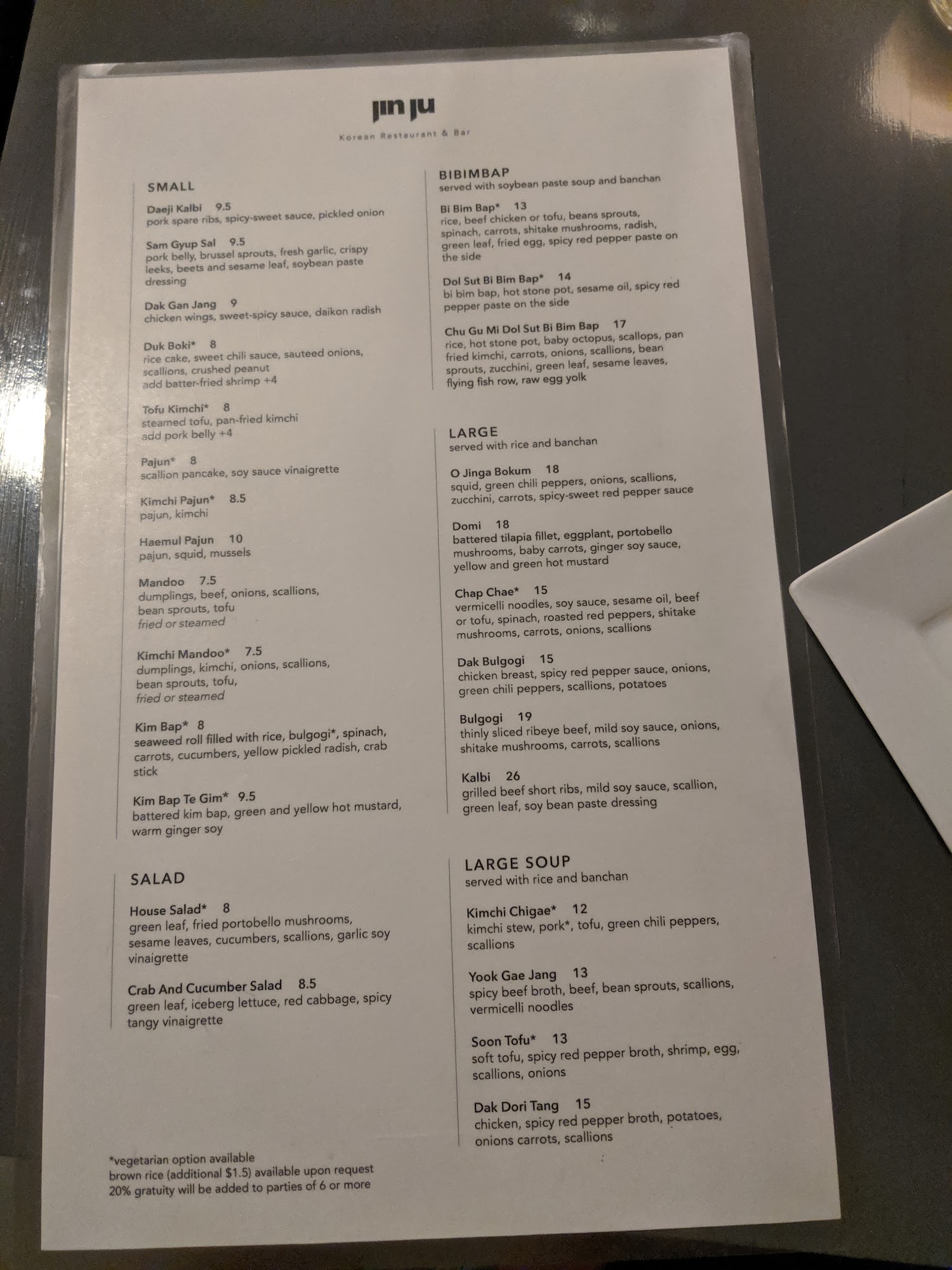 jin ju

Korean Restaurant & Bar

SMALL

Daeji Kalbi 9.5
pork spare ribs, spicy-sweet sauce, pickled onion

Sam Gyup Sal 9.5
pork belly, brussel sprouts, fresh garlic, crispy leeks, beets and sesame leaf, soybean paste dressing

Dak Gan Jang 9
chicken wings, sweet-spicy sauce, daikon radish

Duk Boki* 8
rice cake, sweet chili sauce, sauteed onions, scallions, crushed peanut
add batter-fried shrimp +4

Tofu Kimchi* 8
steamed tofu, pan-fried kimchi
add pork belly +4

Pajun* 8
scallion pancake, soy sauce vinaigrette

Kimchi Pajun* 8.5
pajun, kimchi

Haemul Pajun 10
pajun, squid, mussels

Mandoo 7.5
dumplings, beef, onions, scallions, bean sprouts, tofu
fried or steamed

Kimchi Mandoo* 7.5
dumplings, kimchi, onions, scallions, bean sprouts, tofu,
fried or steamed

Kim Bap* 8
seaweed roll filled with rice, bulgogi*, spinach, carrots, cucumbers, yellow pickled radish, crab stick

Kim Bap Te Gim* 9.5
battered kim bap, green and yellow hot mustard, warm ginger soy

SALAD

House Salad* 8
green leaf, fried portobello mushrooms, sesame leaves, cucumbers, scallions, garlic soy vinaigrette

Crab And Cucumber Salad 8.5
green leaf, iceberg lettuce, red cabbage, spicy tangy vinaigrette

*vegetarian option available
brown rice (additional $1.5) available upon request
20% gratuity will be added to parties of 6 or more

BIBIMBAP
served with soybean paste soup and banchan

Bi Bim Bap* 13
rice, beef chicken or tofu, beans sprouts, spinach, carrots, shitake mushrooms, radish, green leaf, fried egg, spicy red pepper paste on the side

Dol Sut Bi Bim Bap* 14
bi bim bap, hot stone pot, sesame oil, spicy red pepper paste on the side

Chu Gu Mi Dol Sut Bi Bim Bap 17
rice, hot stone pot, baby octopus, scallops, pan fried kimchi, carrots, onions, scallions, bean sprouts, zucchini, green leaf, sesame leaves, flying fish row, raw egg yolk

LARGE
served with rice and banchan

O Jinga Bokum 18
squid, green chili peppers, onions, scallions, zucchini, carrots, spicy-sweet red pepper sauce

Domi 18
battered tilapia fillet, eggplant, portobello mushrooms, baby carrots, ginger soy sauce, yellow and green hot mustard

Chap Chae* 15
vermicelli noodles, soy sauce, sesame oil, beef or tofu, spinach, roasted red peppers, shitake mushrooms, carrots, onions, scallions

Dak Bulgogi 15
chicken breast, spicy red pepper sauce, onions, green chili peppers, scallions, potatoes

Bulgogi 19
thinly sliced ribeye beef, mild soy sauce, onions, shitake mushrooms, carrots, scallions

Kalbi 26
grilled beef short ribs, mild soy sauce, scallion, green leaf, soy bean paste dressing

LARGE SOUP
served with rice and banchan

Kimchi Chigae* 12
kimchi stew, pork*, tofu, green chili peppers, scallions

Yook Gae Jang 13
spicy beef broth, beef, bean sprouts, scallions, vermicelli noodles

Soon Tofu* 13
soft tofu, spicy red pepper broth, shrimp, egg, scallions, onions

Dak Dori Tang 15
chicken, spicy red pepper broth, potatoes, onions carrots, scallions